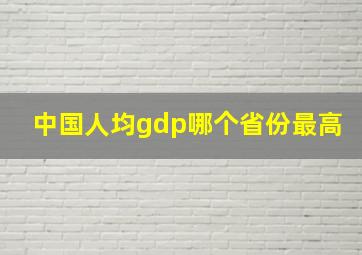 中国人均gdp哪个省份最高